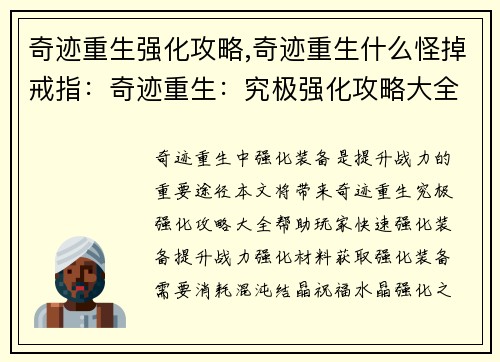 奇迹重生强化攻略,奇迹重生什么怪掉戒指：奇迹重生：究极强化攻略大全

奇迹重生中强化装备是提升战力的重要途径本文将带来奇迹重生究极强化攻略大全帮助玩家快速强化装备提升战力强化材料获取强化装备需要消耗混沌结晶祝福水晶强化之